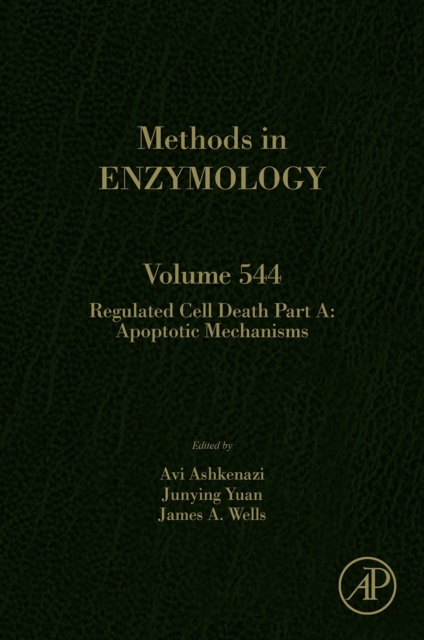 Methods in
ENZYMOLOGY

Volume 544
Regulated Cell Death Part A:
Apoptotic Mechanisms

Edited by
Avi Ashkenazi
Junying Yuan
James A. Wells

AP